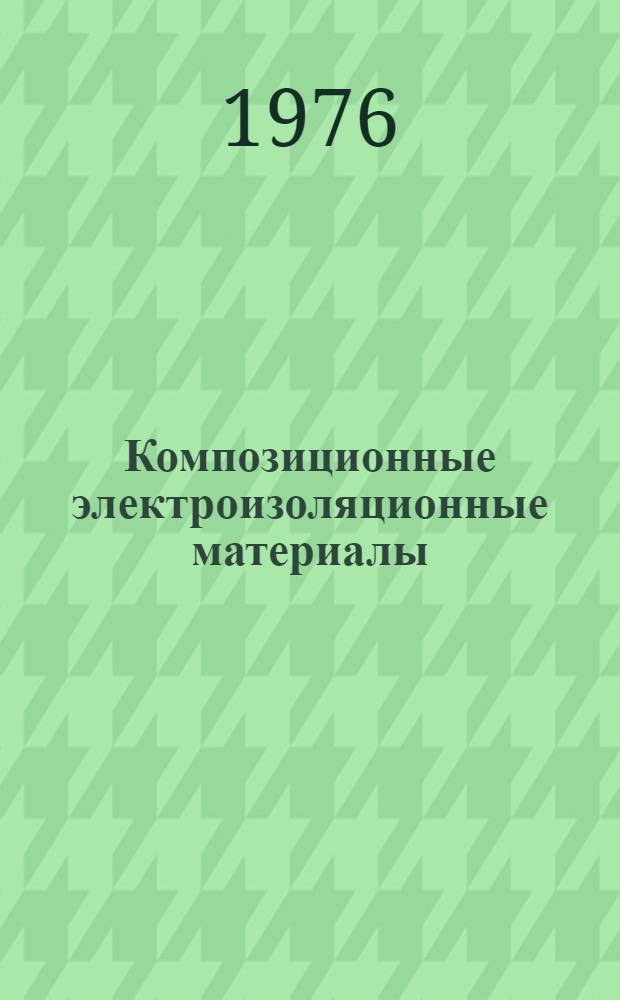 1976

Композиционные электроизоляционные материалы